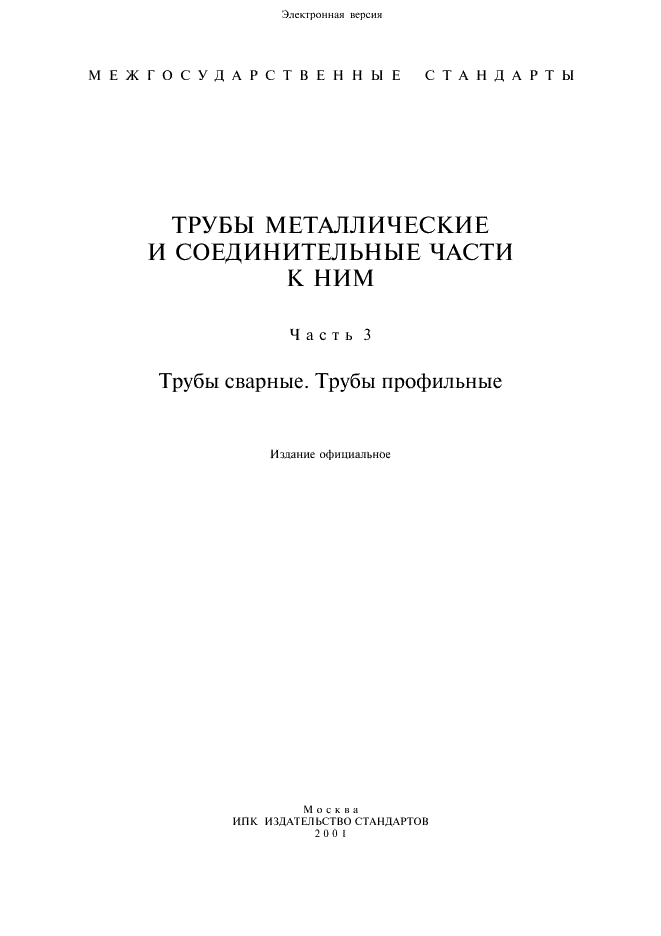 Электронная версия

МЕЖГОСУДАРСТВЕННЫЕ СТАНДАРТЫ

ТРУБЫ МЕТАЛЛИЧЕСКИЕ И СОЕДИНИТЕЛЬНЫЕ ЧАСТИ К НИМ

Часть 3

Трубы сварные. Трубы профильные

Издание официальное

Москва
ИПК ИЗДАТЕЛЬСТВО СТАНДАРТОВ
2001